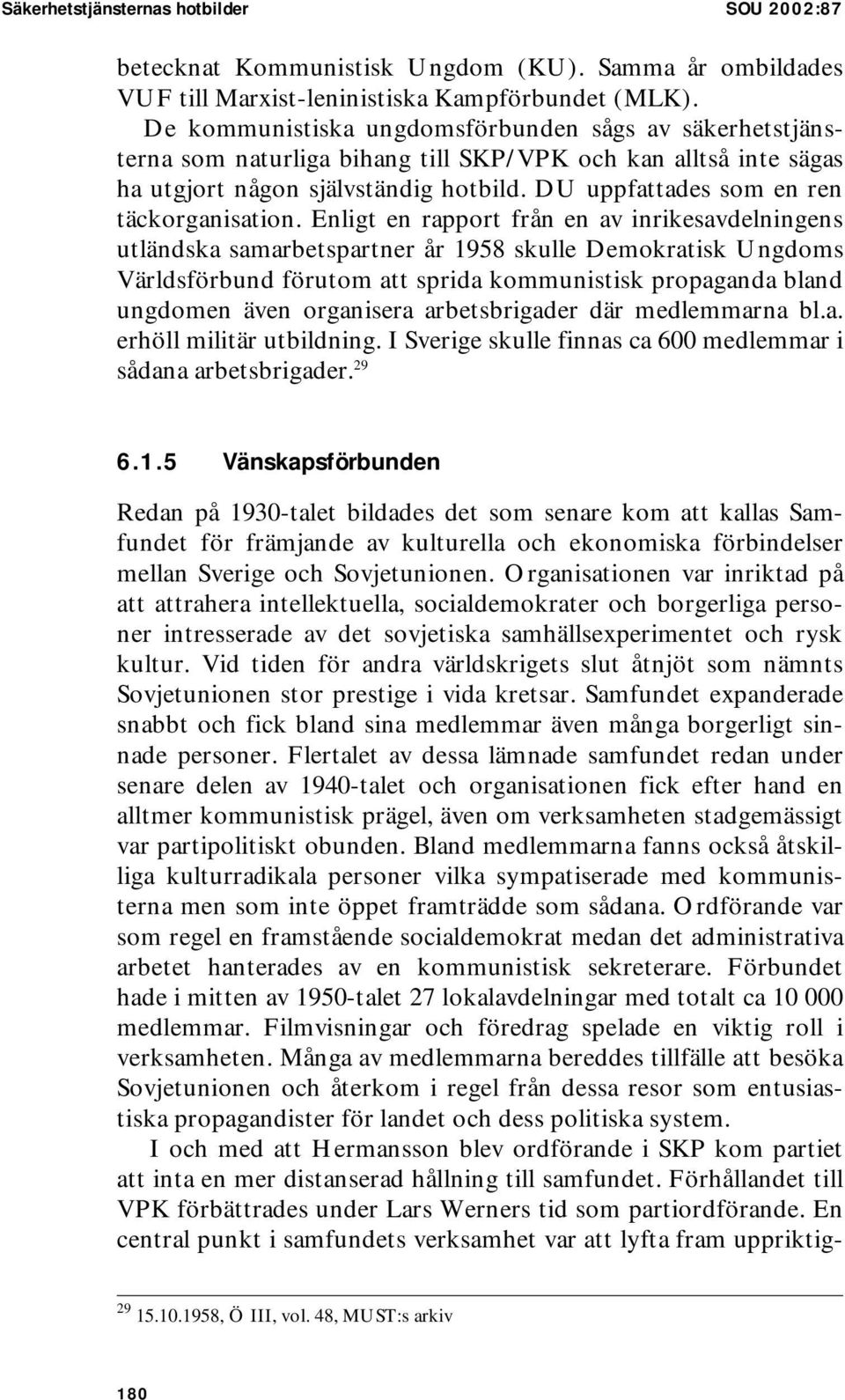 Säkerhetstjänsternas hotbilder SOU 2002:87

betecknat Kommunistisk Ungdom (KU). Samma år ombildades VUF till Marxist-leninistiska Kampförbundet (MLK).

De kommunistiska ungdomsförbunden sågs av säkerhetstjänsterna som naturliga bihang till SKP/VPK och kan alltså inte sägas ha utgjort någon självständig hotbild. DU uppfattades som en ren täckorganisation. Enligt en rapport från en av inrikesavdelningens utländska samarbetspartner år 1958 skulle Demokratisk Ungdoms Världsförbund förutom att sprida kommunistisk propaganda bland ungdomen även organisera arbetsbrigader där medlemmarna bl.a. erhöll militär utbildning. I Sverige skulle finnas ca 600 medlemmar i sådana arbetsbrigader.$^{29}$

6.1.5 Vänskapsförbunden

Redan på 1930-talet bildades det som senare kom att kallas Samfundet för främjande av kulturella och ekonomiska förbindelser mellan Sverige och Sovjetunionen. Organisationen var inriktad på att attrahera intellektuella, socialdemokrater och borgerliga personer intresserade av det sovjetiska samhällsexperimentet och rysk kultur. Vid tiden för andra världskrigets slut åtnjöt som nämnts Sovjetunionen stor prestige i vida kretsar. Samfundet expanderade snabbt och fick bland sina medlemmar även många borgerligt sinnade personer. Flertalet av dessa lämnade samfundet redan under senare delen av 1940-talet och organisationen fick efter hand en alltmer kommunistisk prägel, även om verksamheten stadgemässigt var partipolitiskt obunden. Bland medlemmarna fanns också åtskilliga kulturradikala personer vilka sympatiserade med kommunisterna men som inte öppet framträdde som sådana. Ordförande var som regel en framstående socialdemokrat medan det administrativa arbetet hanterades av en kommunistisk sekreterare. Förbundet hade i mitten av 1950-talet 27 lokalavdelningar med totalt ca 10 000 medlemmar. Filmvisningar och föredrag spelade en viktig roll i verksamheten. Många av medlemmarna bereddes tillfälle att besöka Sovjetunionen och återkom i regel från dessa resor som entusiastiska propagandister för landet och dess politiska system.

I och med att Hermansson blev ordförande i SKP kom partiet att inta en mer distanserad hållning till samfundet. Förhållandet till VPK förbättrades under Lars Werners tid som partiordförande. En central punkt i samfundets verksamhet var att lyfta fram uppriktig-

$^{29}$ 15.10.1958, Ö III, vol. 48, MUST:s arkiv

180